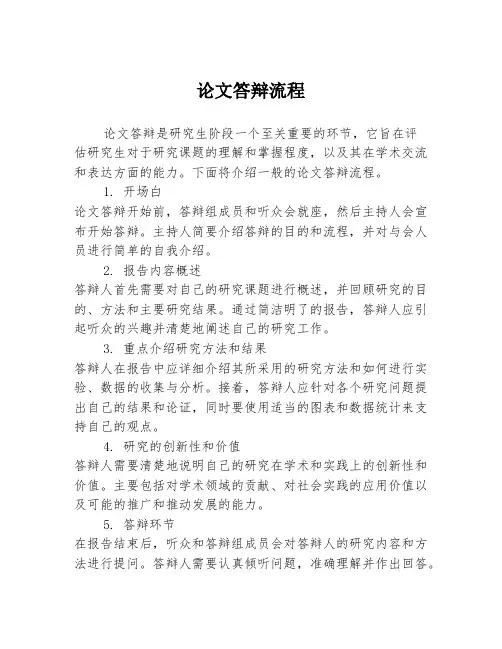 论文答辩流程

论文答辩是研究生阶段一个至关重要的环节，它旨在评估研究生对于研究课题的理解和掌握程度，以及其在学术交流和表达方面的能力。下面将介绍一般的论文答辩流程。

1. 开场白

论文答辩开始前，答辩组成员和听众会就座，然后主持人会宣布开始答辩。主持人简要介绍答辩的目的和流程，并对与会人员进行简单的自我介绍。

2. 报告内容概述

答辩人首先需要对自己的研究课题进行概述，并回顾研究的目的、方法和主要研究结果。通过简洁明了的报告，答辩人应引起听众的兴趣并清楚地阐述自己的研究工作。

3. 重点介绍研究方法和结果

答辩人在报告中应详细介绍其所采用的研究方法和如何进行实验、数据的收集与分析。接着，答辩人应针对各个研究问题提出自己的结果和论证，同时要使用适当的图表和数据统计来支持自己的观点。

4. 研究的创新性和价值

答辩人需要清楚地说明自己的研究在学术和实践上的创新性和价值。主要包括对学术领域的贡献、对社会实践的应用价值以及可能的推广和推动发展的能力。

5. 答辩环节

在报告结束后，听众和答辩组成员会对答辩人的研究内容和方法进行提问。答辩人需要认真倾听问题，准确理解并作出回答。